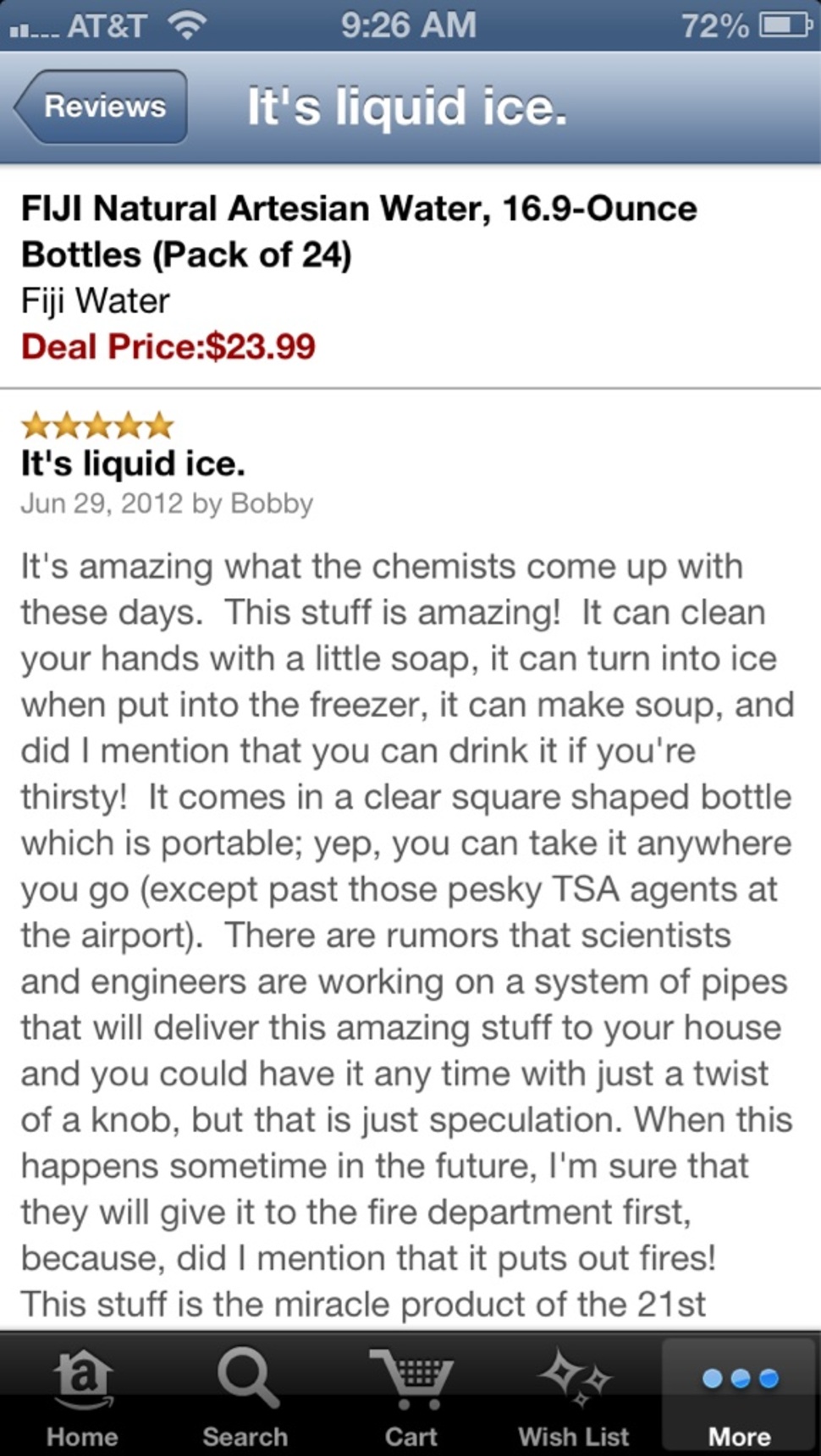 AT&T 9:26 AM 72%

Reviews It's liquid ice.

FIJI Natural Artesian Water, 16.9-Ounce Bottles (Pack of 24)
Fiji Water
Deal Price:$23.99

It's liquid ice.
Jun 29, 2012 by Bobby

It's amazing what the chemists come up with these days. This stuff is amazing! It can clean your hands with a little soap, it can turn into ice when put into the freezer, it can make soup, and did I mention that you can drink it if you're thirsty! It comes in a clear square shaped bottle which is portable; yep, you can take it anywhere you go (except past those pesky TSA agents at the airport). There are rumors that scientists and engineers are working on a system of pipes that will deliver this amazing stuff to your house and you could have it any time with just a twist of a knob, but that is just speculation. When this happens sometime in the future, I'm sure that they will give it to the fire department first, because, did I mention that it puts out fires! This stuff is the miracle product of the 21st

Home Search Cart Wish List More